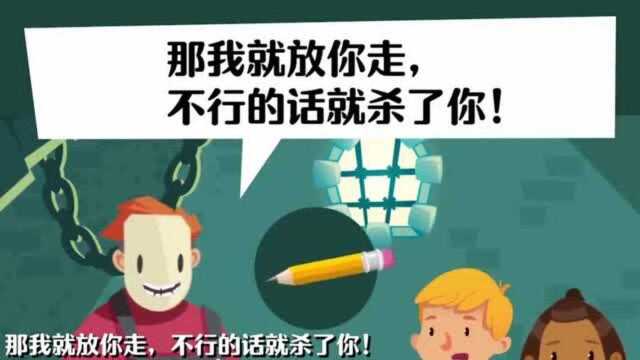 那我就放你走，
不行的话就杀了你！

那我就放你走，不行的话就杀了你！